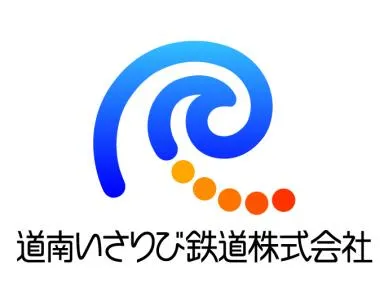 道南いさりび鉄道株式会社